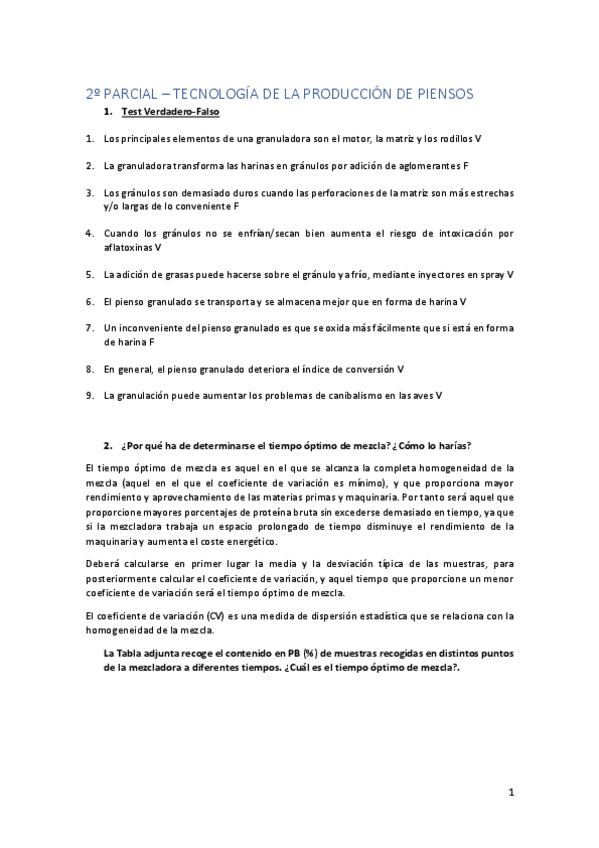 2º PARCIAL – TECNOLOGÍA DE LA PRODUCCIÓN DE PIENSOS

1. Test Verdadero-Falso

1. Los principales elementos de una granuladora son el motor, la matriz y los rodillos V

2. La granuladora transforma las harinas en gránulos por adición de aglomerantes F

3. Los gránulos son demasiado duros cuando las perforaciones de la matriz son más estrechas y/o largas de lo conveniente F

4. Cuando los gránulos no se enfrían/secan bien aumenta el riesgo de intoxicación por aflatoxinas V

5. La adición de grasas puede hacerse sobre el gránulo y a frío, mediante inyectores en spray V

6. El pienso granulado se transporta y se almacena mejor que en forma de harina V

7. Un inconveniente del pienso granulado es que se oxida más fácilmente que si está en forma de harina F

8. En general, el pienso granulado deteriora el índice de conversión V

9. La granulación puede aumentar los problemas de canibalismo en las aves V

2. ¿Por qué ha de determinarse el tiempo óptimo de mezcla? ¿Cómo lo harías?

El tiempo óptimo de mezcla es aquel en el que se alcanza la completa homogeneidad de la mezcla (aquel en el que el coeficiente de variación es mínimo), y que proporciona mayor rendimiento y aprovechamiento de las materias primas y maquinaria. Por tanto será aquel que proporcione mayores porcentajes de proteína bruta sin excederse demasiado en tiempo, ya que si la mezcladora trabaja un espacio prolongado de tiempo disminuye el rendimiento de la maquinaria y aumenta el coste energético.

Deberá calcularse en primer lugar la media y la desviación típica de las muestras, para posteriormente calcular el coeficiente de variación, y aquel tiempo que proporcione un menor coeficiente de variación será el tiempo óptimo de mezcla.

El coeficiente de variación (CV) es una medida de dispersión estadística que se relaciona con la homogeneidad de la mezcla.

La Tabla adjunta recoge el contenido en PB (%) de muestras recogidas en distintos puntos de la mezcladora a diferentes tiempos. ¿Cuál es el tiempo óptimo de mezcla?.

1